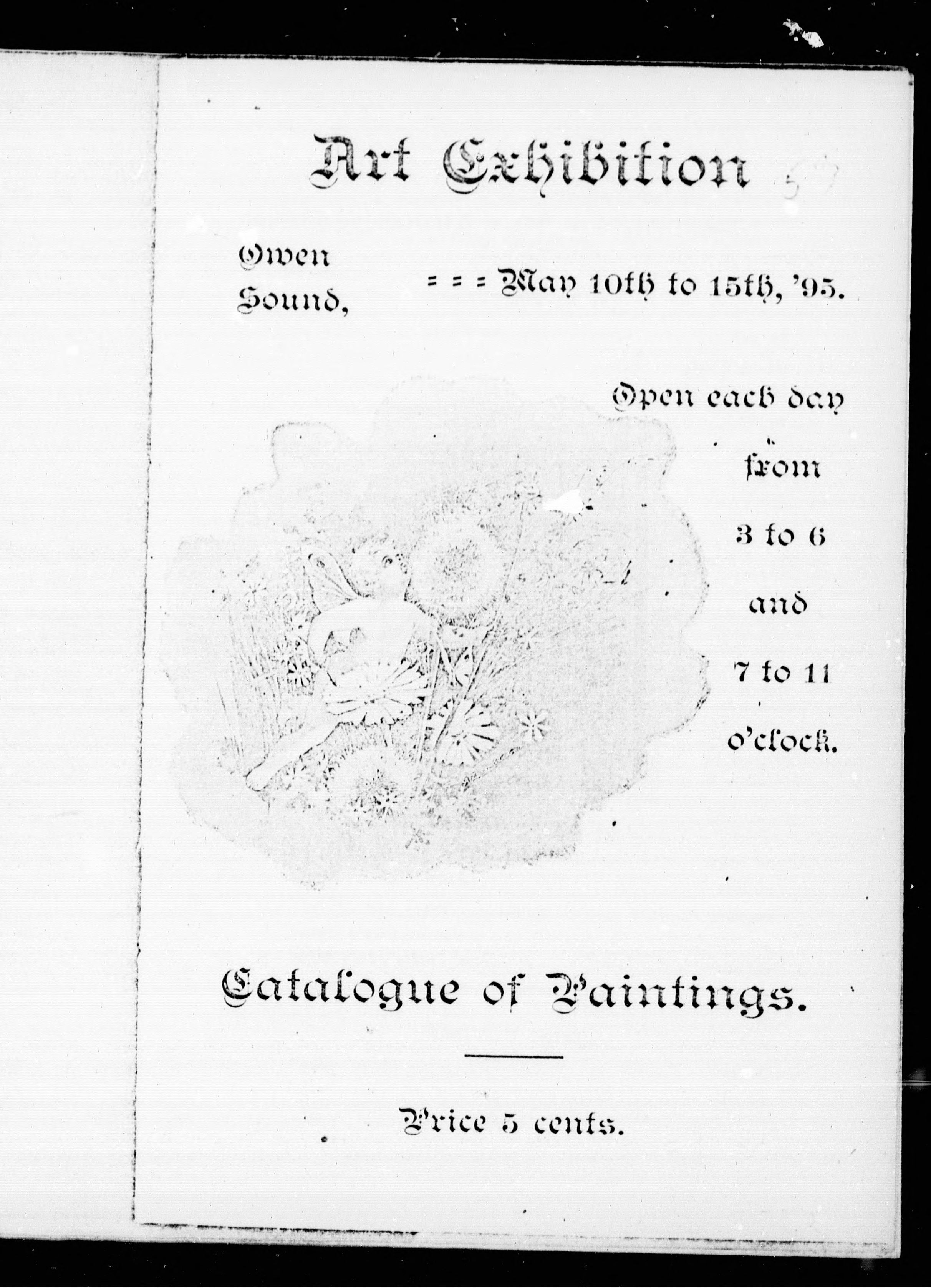 Art Exhibition

Owen Sound, = = = May 10th to 15th, '95.

Open each day from 3 to 6 and 7 to 11 o'clock.

Catalogue of Paintings.

Price 5 cents.